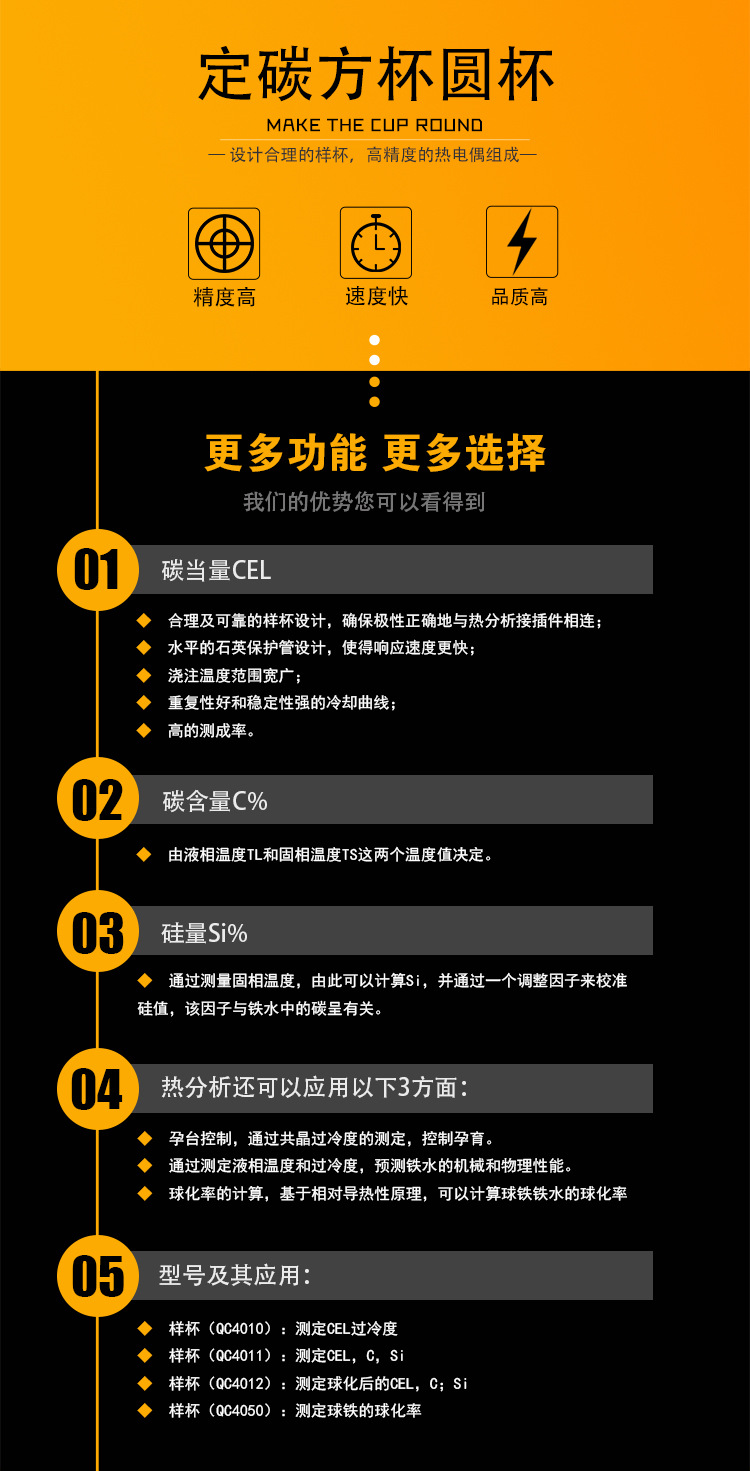 定碳方杯圆杯

MAKE THE CUP ROUND

— 设计合理的样杯，高精度的热电偶组成—

精度高

速度快

品质高

更多功能 更多选择

我们的优势您可以看得到

01 碳当量CEL

◆ 合理及可靠的样杯设计，确保极性正确地与热分析接插件相连；
◆ 水平的石英保护管设计，使得响应速度更快；
◆ 浇注温度范围宽广；
◆ 重复性好和稳定性强的冷却曲线；
◆ 高的测成率。

02 碳含量C%

◆ 由液相温度TL和固相温度TS这两个温度值决定。

03 硅量Si%

◆ 通过测量固相温度，由此可以计算Si，并通过一个调整因子来校准硅值，该因子与铁水中的碳呈有关。

04 热分析还可以应用以下3方面:

◆ 孕台控制，通过共晶过冷度的测定，控制孕育。
◆ 通过测定液相温度和过冷度，预测铁水的机械和物理性能。
◆ 球化率的计算，基于相对导热性原理，可以计算球铁铁水的球化率

05 型号及其应用:

◆ 样杯（QC4010）：测定CEL过冷度
◆ 样杯（QC4011）：测定CEL，C，Si
◆ 样杯（QC4012）：测定球化后的CEL，C；Si
◆ 样杯（QC4050）：测定球铁的球化率